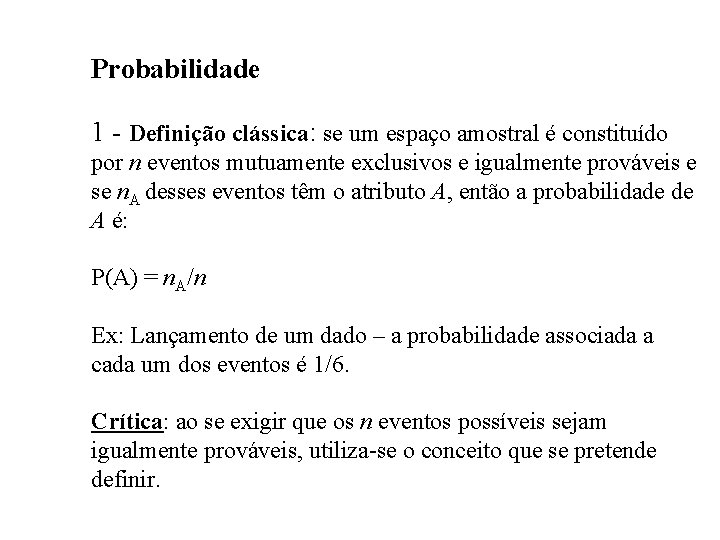 Probabilidade

1 - Definição clássica: se um espaço amostral é constituído por $n$ eventos mutuamente exclusivos e igualmente prováveis e se $n_A$ desses eventos têm o atributo $A$, então a probabilidade de $A$ é:

$P(A) = n_A/n$

Ex: Lançamento de um dado – a probabilidade associada a cada um dos eventos é 1/6.

Crítica: ao se exigir que os $n$ eventos possíveis sejam igualmente prováveis, utiliza-se o conceito que se pretende definir.